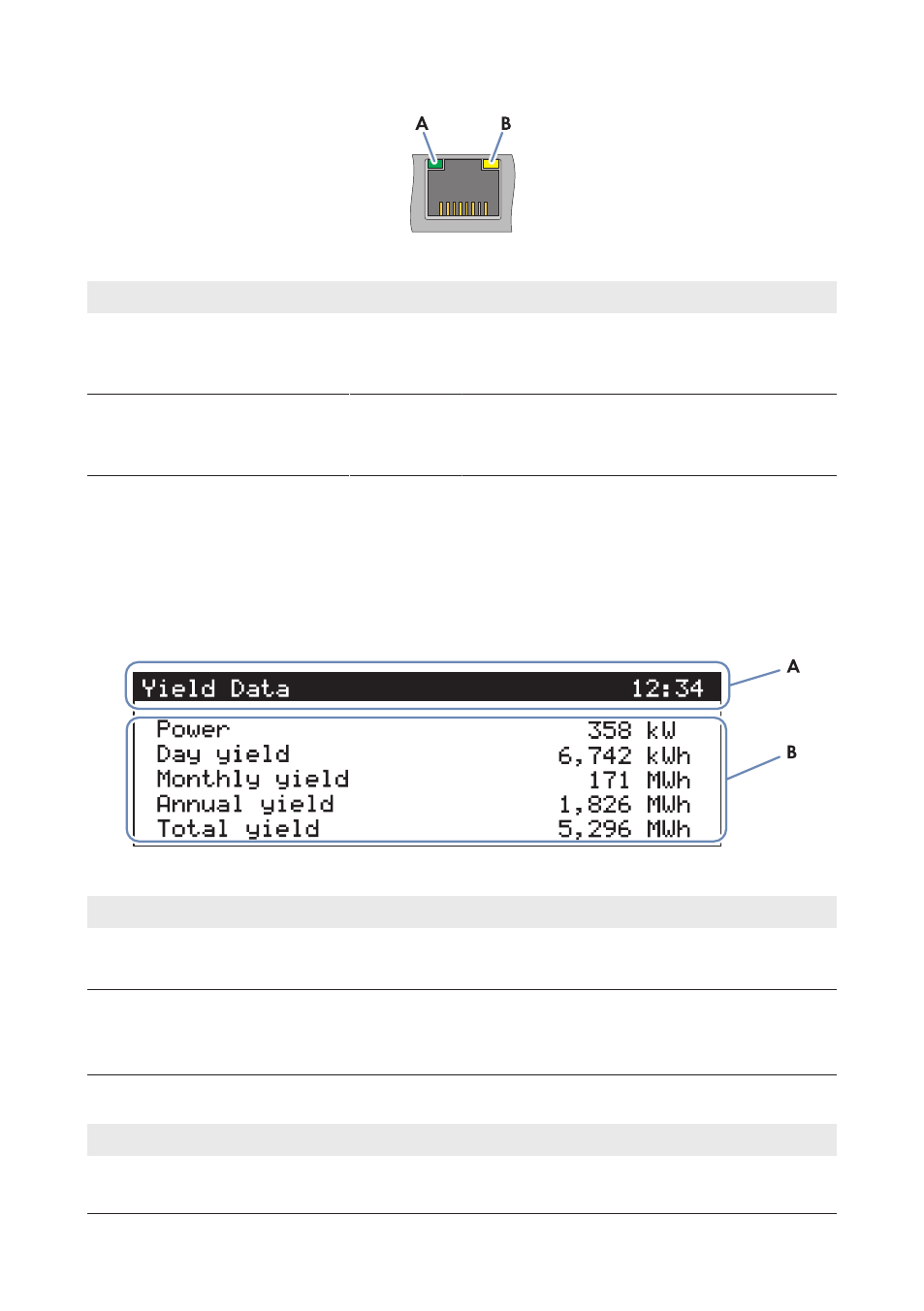 A
B

Yield Data 12:34
Power 358 kW
Day yield 6,742 kWh
Monthly yield 171 MWh
Annual yield 1,826 MWh
Total yield 5,296 MWh

A
B